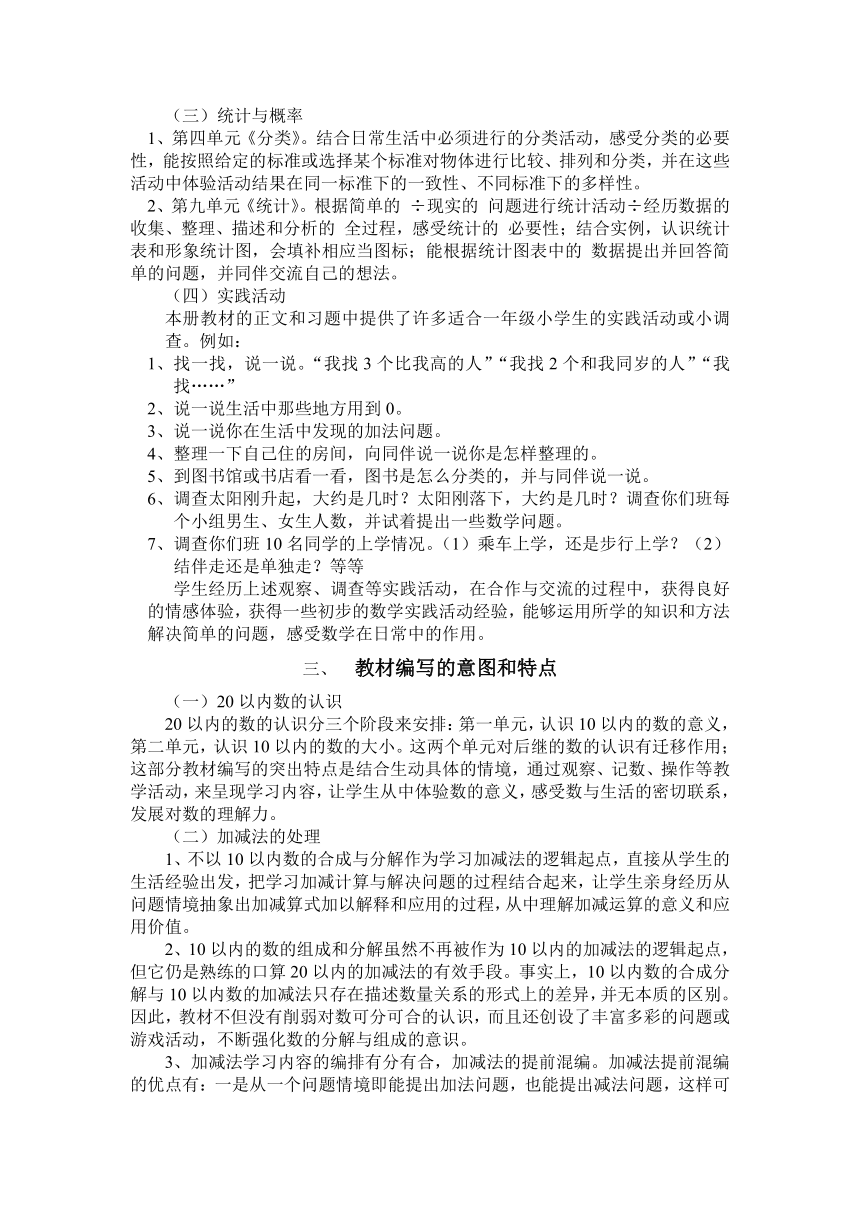 （三）统计与概率

1、第四单元《分类》。结合日常生活中必须进行的分类活动，感受分类的必要性，能按照给定的标准或选择某个标准对物体进行比较、排列和分类，并在这些活动中体验活动结果在同一标准下的一致性、不同标准下的多样性。

2、第九单元《统计》。根据简单的 ÷现实的 问题进行统计活动÷经历数据的收集、整理、描述和分析的 全过程，感受统计的 必要性；结合实例，认识统计表和形象统计图，会填补相应当图标；能根据统计图表中的 数据提出并回答简单的问题，并同伴交流自己的想法。

（四）实践活动

本册教材的正文和习题中提供了许多适合一年级小学生的实践活动或小调查。例如：

1、找一找，说一说。“我找 3 个比我高的人”“我找 2 个和我同岁的人”“我找……”

2、说一说生活中那些地方用到 0。

3、说一说你在生活中发现的加法问题。

4、整理一下自己住的房间，向同伴说一说你是怎样整理的。

5、到图书馆或书店看一看，图书是怎么分类的，并与同伴说一说。

6、调查太阳刚升起，大约是几时？太阳刚落下，大约是几时？调查你们班每个小组男生、女生人数，并试着提出一些数学问题。

7、调查你们班 10 名同学的上学情况。（1）乘车上学，还是步行上学？（2）结伴走还是单独走？等等

学生经历上述观察、调查等实践活动，在合作与交流的过程中，获得良好的情感体验，获得一些初步的数学实践活动经验，能够运用所学的知识和方法解决简单的问题，感受数学在日常中的作用。

三、 教材编写的意图和特点

（一）20 以内数的认识

20 以内的数的认识分三个阶段来安排：第一单元，认识 10 以内的数的意义，第二单元，认识 10 以内的数的大小。这两个单元对后继的数的认识有迁移作用；这部分教材编写的突出特点是结合生动具体的情境，通过观察、记数、操作等教学活动，来呈现学习内容，让学生从中体验数的意义，感受数与生活的密切联系，发展对数的理解力。

（二）加减法的处理

1、不以 10 以内数的合成与分解作为学习加减法的逻辑起点，直接从学生的生活经验出发，把学习加减计算与解决问题的过程结合起来，让学生亲身经历从问题情境抽象出加减算式加以解释和应用的过程，从中理解加减运算的意义和应用价值。

2、10 以内的数的组成和分解虽然不再被作为 10 以内的加减法的逻辑起点，但它仍是熟练的口算 20 以内的加减法的有效手段。事实上，10 以内数的合成分解与 10 以内数的加减法只存在描述数量关系的形式上的差异，并无本质的区别。因此，教材不但没有削弱对数可分可合的认识，而且还创设了丰富多彩的问题或游戏活动，不断强化数的分解与组成的意识。

3、加减法学习内容的编排有分有合，加减法的提前混编。加减法提前混编的优点有：一是从一个问题情境即能提出加法问题，也能提出减法问题，这样可